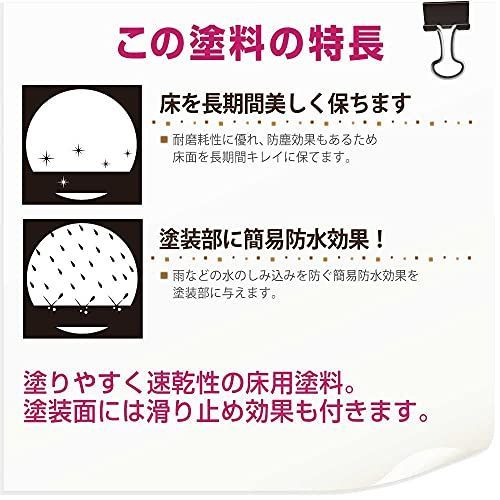 この塗料の特長

床を長期間美しく保ちます

■ 耐磨耗性に優れ、防塵効果もあるため床面を長期間キレイに保てます。

塗装部に簡易防水効果！

■ 雨などの水のしみ込みを防ぐ簡易防水効果を塗装部に与えます。

塗りやすく速乾性の床用塗料。
塗装面には滑り止め効果も付きます。